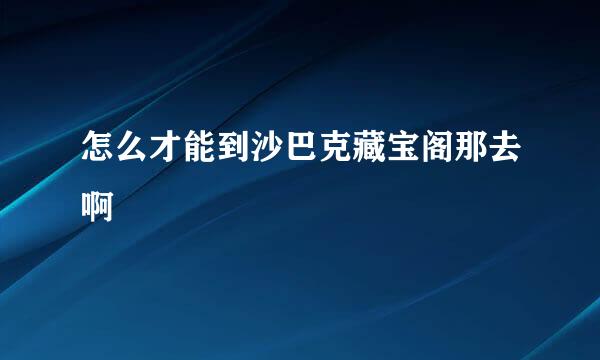 怎么才能到沙巴克藏宝阁那去啊